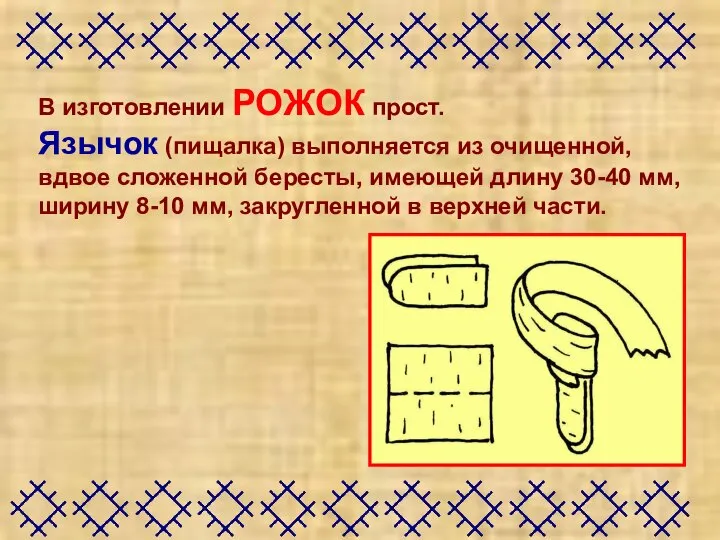 В изготовлении РОЖОК прост.

Язычок (пищалка) выполняется из очищенной, вдвое сложенной бересты, имеющей длину 30-40 мм, ширину 8-10 мм, закругленной в верхней части.